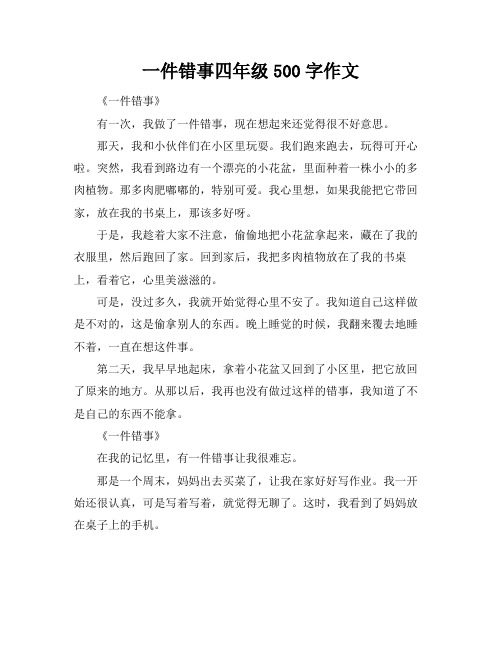 一件错事四年级 500 字作文

《一件错事》

有一次，我做了一件错事，现在想起来还觉得很不好意思。

那天，我和小伙伴们在小区里玩耍。我们跑来跑去，玩得可开心啦。突然，我看到路边有一个漂亮的小花盆，里面种着一株小小的多肉植物。那多肉肥嘟嘟的，特别可爱。我心里想，如果我能把它带回家，放在我的书桌上，那该多好呀。

于是，我趁着大家不注意，偷偷地把小花盆拿起来，藏在了我的衣服里，然后跑回了家。回到家后，我把多肉植物放在了我的书桌上，看着它，心里美滋滋的。

可是，没过多久，我就开始觉得心里不安了。我知道自己这样做是不对的，这是偷拿别人的东西。晚上睡觉的时候，我翻来覆去地睡不着，一直在想这件事。

第二天，我早早地起床，拿着小花盆又回到了小区里，把它放回了原来的地方。从那以后，我再也没有做过这样的错事，我知道了不是自己的东西不能拿。

《一件错事》

在我的记忆里，有一件错事让我很难忘。

那是一个周末，妈妈出去买菜了，让我在家好好写作业。我一开始还很认真，可是写着写着，就觉得无聊了。这时，我看到了妈妈放在桌子上的手机。